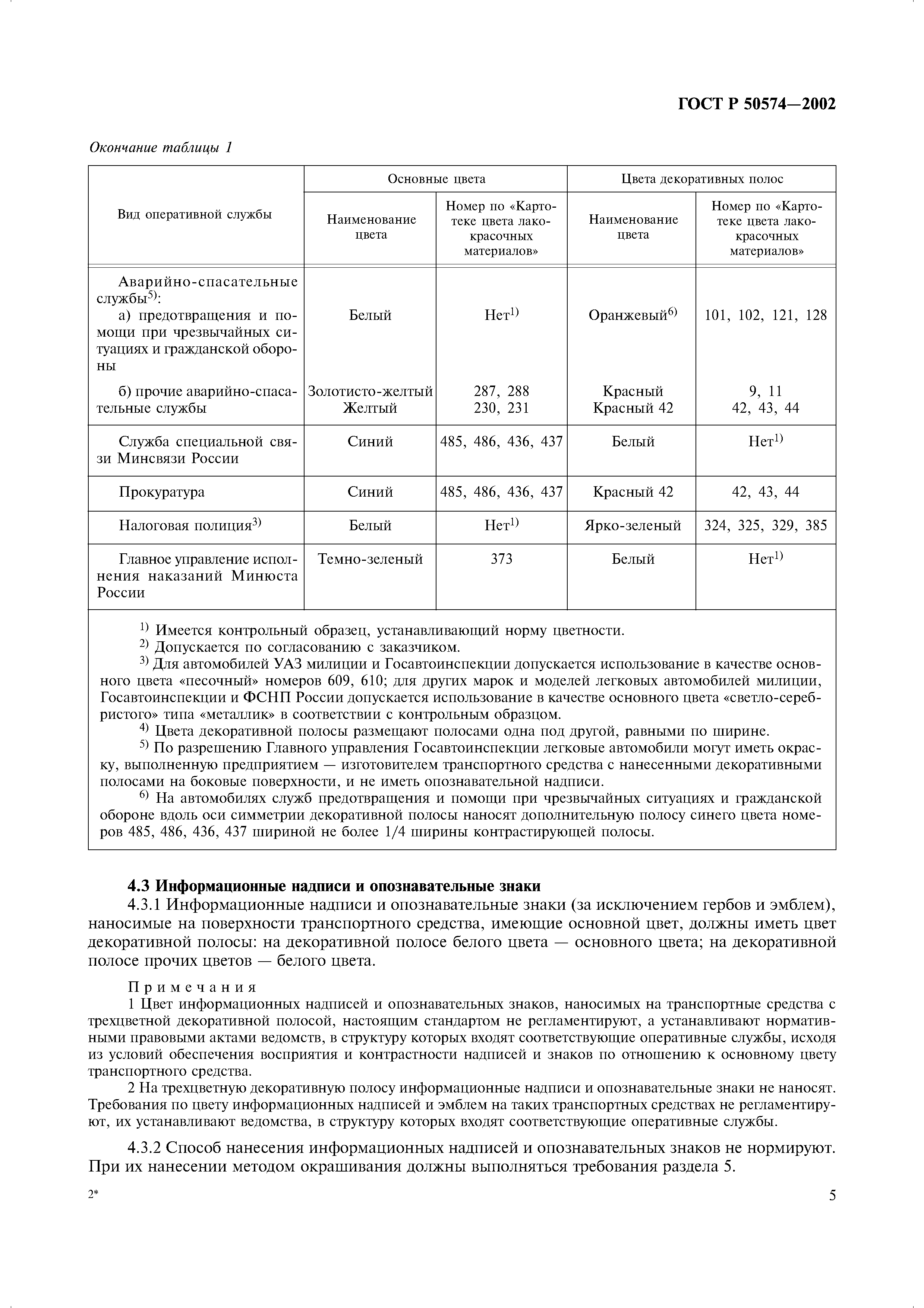 ГОСТ Р 50574—2002

Окончание таблицы 1

| Вид оперативной службы | Основные цвета: Наименование цвета | Основные цвета: Номер по «Картотеке цвета лакокрасочных материалов» | Цвета декоративных полос: Наименование цвета | Цвета декоративных полос: Номер по «Картотеке цвета лакокрасочных материалов» |
|---|---|---|---|---|
| Аварийно-спасательные службы$^{5)}$: а) предотвращения и помощи при чрезвычайных ситуациях и гражданской обороны | Белый | Нет$^{1)}$ | Оранжевый$^{6)}$ | 101, 102, 121, 128 |
| б) прочие аварийно-спасательные службы | Золотисто-желтый Желтый | 287, 288 230, 231 | Красный Красный 42 | 9, 11 42, 43, 44 |
| Служба специальной связи Минсвязи России | Синий | 485, 486, 436, 437 | Белый | Нет$^{1)}$ |
| Прокуратура | Синий | 485, 486, 436, 437 | Красный 42 | 42, 43, 44 |
| Налоговая полиция$^{3)}$ | Белый | Нет$^{1)}$ | Ярко-зеленый | 324, 325, 329, 385 |
| Главное управление исполнения наказаний Минюста России | Темно-зеленый | 373 | Белый | Нет$^{1)}$ |

$^{1)}$ Имеется контрольный образец, устанавливающий норму цветности.
$^{2)}$ Допускается по согласованию с заказчиком.
$^{3)}$ Для автомобилей УАЗ милиции и Госавтоинспекции допускается использование в качестве основного цвета «песочный» номеров 609, 610; для других марок и моделей легковых автомобилей милиции, Госавтоинспекции и ФСНП России допускается использование в качестве основного цвета «светло-серебристого» типа «металлик» в соответствии с контрольным образцом.
$^{4)}$ Цвета декоративной полосы размещают полосами одна под другой, равными по ширине.
$^{5)}$ По разрешению Главного управления Госавтоинспекции легковые автомобили могут иметь окраску, выполненную предприятием — изготовителем транспортного средства с нанесенными декоративными полосами на боковые поверхности, и не иметь опознавательной надписи.
$^{6)}$ На автомобилях служб предотвращения и помощи при чрезвычайных ситуациях и гражданской обороне вдоль оси симметрии декоративной полосы наносят дополнительную полосу синего цвета номеров 485, 486, 436, 437 шириной не более 1/4 ширины контрастирующей полосы.

4.3 Информационные надписи и опознавательные знаки

4.3.1 Информационные надписи и опознавательные знаки (за исключением гербов и эмблем), наносимые на поверхности транспортного средства, имеющие основной цвет, должны иметь цвет декоративной полосы: на декоративной полосе белого цвета — основного цвета; на декоративной полосе прочих цветов — белого цвета.

Примечания
1 Цвет информационных надписей и опознавательных знаков, наносимых на транспортные средства с трехцветной декоративной полосой, настоящим стандартом не регламентируют, а устанавливают нормативными правовыми актами ведомств, в структуру которых входят соответствующие оперативные службы, исходя из условий обеспечения восприятия и контрастности надписей и знаков по отношению к основному цвету транспортного средства.
2 На трехцветную декоративную полосу информационные надписи и опознавательные знаки не наносят. Требования по цвету информационных надписей и эмблем на таких транспортных средствах не регламентируют, их устанавливают ведомства, в структуру которых входят соответствующие оперативные службы.

4.3.2 Способ нанесения информационных надписей и опознавательных знаков не нормируют. При их нанесении методом окрашивания должны выполняться требования раздела 5.

2*

5